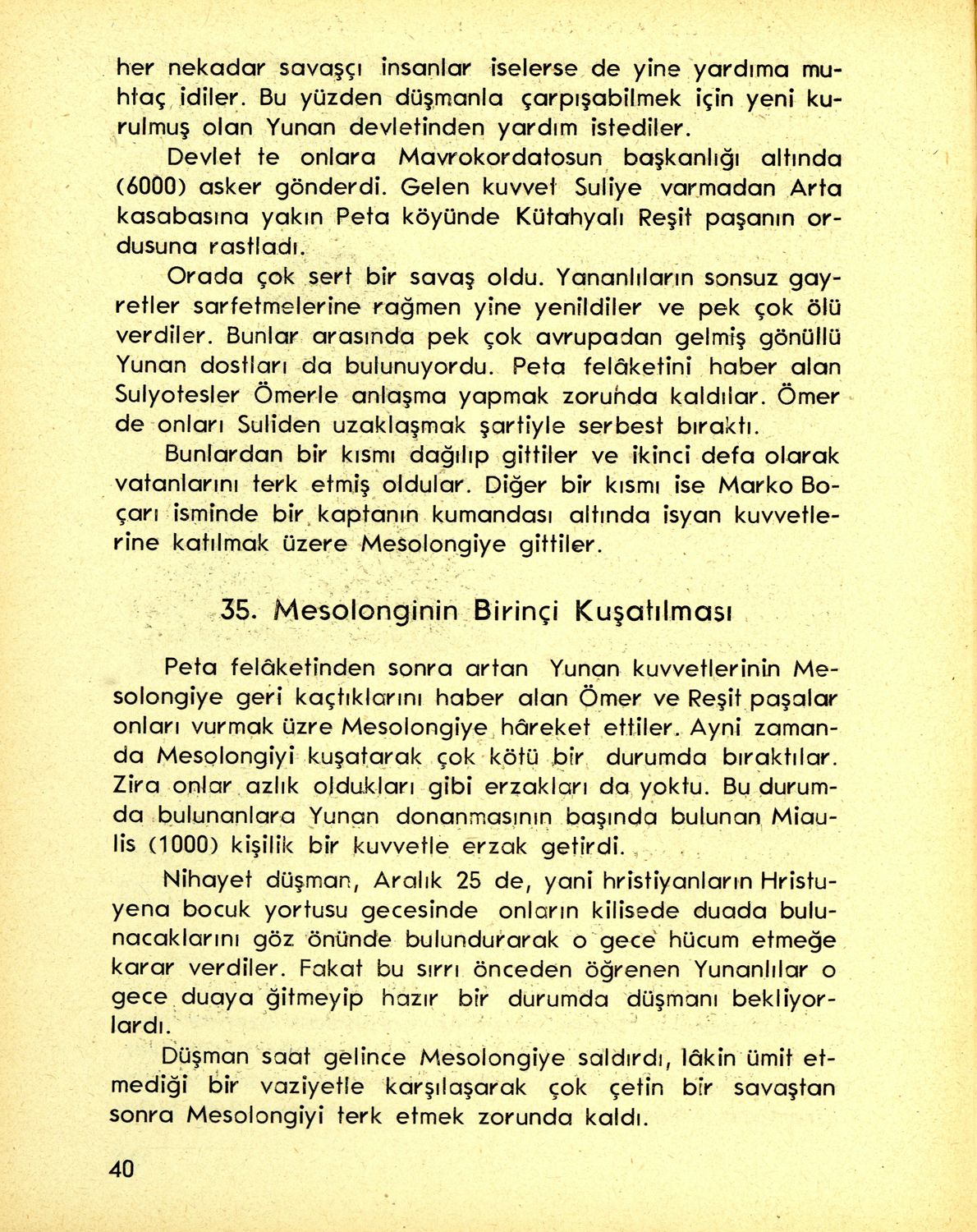 her nekadar savaşçı insanlar iselerse de yine yardıma muhtaç idiler. Bu yüzden düşmanla çarpışabilmek için yeni kurulmuş olan Yunan devletinden yardım istediler.

Devlet te onlara Mavrokordatosun başkanlığı altında (6000) asker gönderdi. Gelen kuvvet Suliye varmadan Arta kasabasına yakın Peta köyünde Kütahyalı Reşit paşanın ordusuna rastladı.

Orada çok sert bir savaş oldu. Yananlıların sonsuz gayretler sarfetmelerine rağmen yine yenildiler ve pek çok ölü verdiler. Bunlar arasında pek çok avrupadan gelmiş gönüllü Yunan dostları da bulunuyordu. Peta felâketini haber alan Sulyotesler Ömerle anlaşma yapmak zorunda kaldılar. Ömer de onları Suliden uzaklaşmak şartiyle serbest bıraktı.

Bunlardan bir kısmı dağılıp gittiler ve ikinci defa olarak vatanlarını terk etmiş oldular. Diğer bir kısmı ise Marko Boçarı isminde bir kaptanın kumandası altında isyan kuvvetlerine katılmak üzere Mesolongiye gittiler.

35. Mesolonginin Birinçi Kuşatılması

Peta felâketinden sonra artan Yunan kuvvetlerinin Mesolongiye geri kaçtıklarını haber alan Ömer ve Reşit paşalar onları vurmak üzre Mesolongiye hâreket ettiler. Ayni zamanda Mesolongiyi kuşatarak çok kötü bir durumda bıraktılar. Zira onlar azlık oldukları gibi erzakları da yoktu. Bu durumda bulunanlara Yunan donanmasının başında bulunan Miaulis (1000) kişilik bir kuvvetle erzak getirdi.

Nihayet düşman, Aralık 25 de, yani hristiyanların Hristuyena bocuk yortusu gecesinde onların kilisede duada bulunacaklarını göz önünde bulundurarak o gece hücum etmeğe karar verdiler. Fakat bu sırrı önceden öğrenen Yunanlılar o gece duaya gitmeyip hazır bir durumda düşmanı bekliyorlardı.

Düşman saat gelince Mesolongiye saldırdı, lâkin ümit etmediği bir vaziyetle karşılaşarak çok çetin bir savaştan sonra Mesolongiyi terk etmek zorunda kaldı.

40